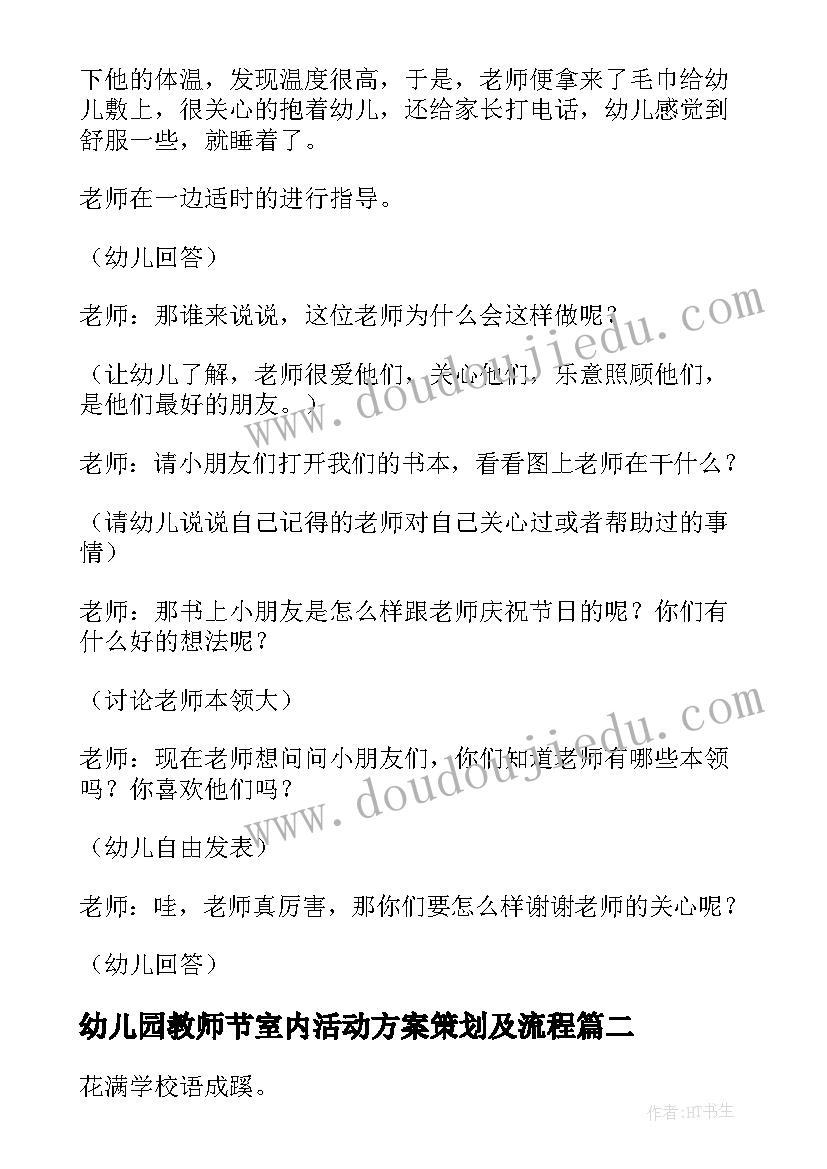 下他的体温，发现温度很高，于是，老师便拿来了毛巾给幼儿敷上，很关心的抱着幼儿，还给家长打电话，幼儿感觉到舒服一些，就睡着了。

老师在一边适时的进行指导。

（幼儿回答）

老师：那谁来说说，这位老师为什么会这样做呢？

（让幼儿了解，老师很爱他们，关心他们，乐意照顾他们，是他们最好的朋友。）

老师：请小朋友们打开我们的书本，看看图上老师在干什么？

（请幼儿说说自己记得的老师对自己关心过或者帮助过的事情）

老师：那书上小朋友是怎么样跟老师庆祝节日的呢？你们有什么好的想法呢？

（讨论老师本领大）

老师：现在老师想问问小朋友们，你们知道老师有哪些本领吗？你喜欢他们吗？

（幼儿自由发表）

老师：哇，老师真厉害，那你们要怎么样谢谢老师的关心呢？

（幼儿回答）

幼儿园教师节室内活动方案策划及流程篇二

花满学校语成蹊。

www.doudoujiedu.com

www.doudoujiedu.com

作者:HT书生